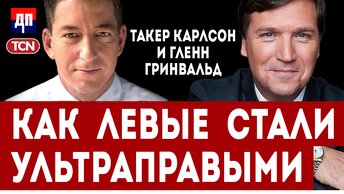 ДП
TCN
ТАКЕР КАРЛСОН И ГЛЕНН ГРИНВАЛЬД
КАК ЛЕВЫЕ СТАЛИ УЛЬТРАПРАВЫМИ